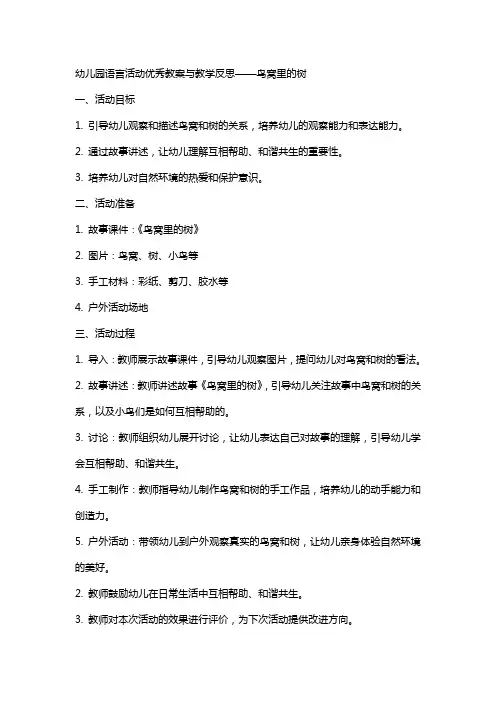 幼儿园语言活动优秀教案与教学反思——鸟窝里的树

一、活动目标

1. 引导幼儿观察和描述鸟窝和树的关系，培养幼儿的观察能力和表达能力。

2. 通过故事讲述，让幼儿理解互相帮助、和谐共生的重要性。

3. 培养幼儿对自然环境的热爱和保护意识。

二、活动准备

1. 故事课件：《鸟窝里的树》

2. 图片：鸟窝、树、小鸟等

3. 手工材料：彩纸、剪刀、胶水等

4. 户外活动场地

三、活动过程

1. 导入：教师展示故事课件，引导幼儿观察图片，提问幼儿对鸟窝和树的看法。

2. 故事讲述：教师讲述故事《鸟窝里的树》，引导幼儿关注故事中鸟窝和树的关系，以及小鸟们是如何互相帮助的。

3. 讨论：教师组织幼儿展开讨论，让幼儿表达自己对故事的理解，引导幼儿学会互相帮助、和谐共生。

4. 手工制作：教师指导幼儿制作鸟窝和树的手工作品，培养幼儿的动手能力和创造力。

5. 户外活动：带领幼儿到户外观察真实的鸟窝和树，让幼儿亲身体验自然环境的美好。

2. 教师鼓励幼儿在日常生活中互相帮助、和谐共生。

3. 教师对本次活动的效果进行评价，为下次活动提供改进方向。